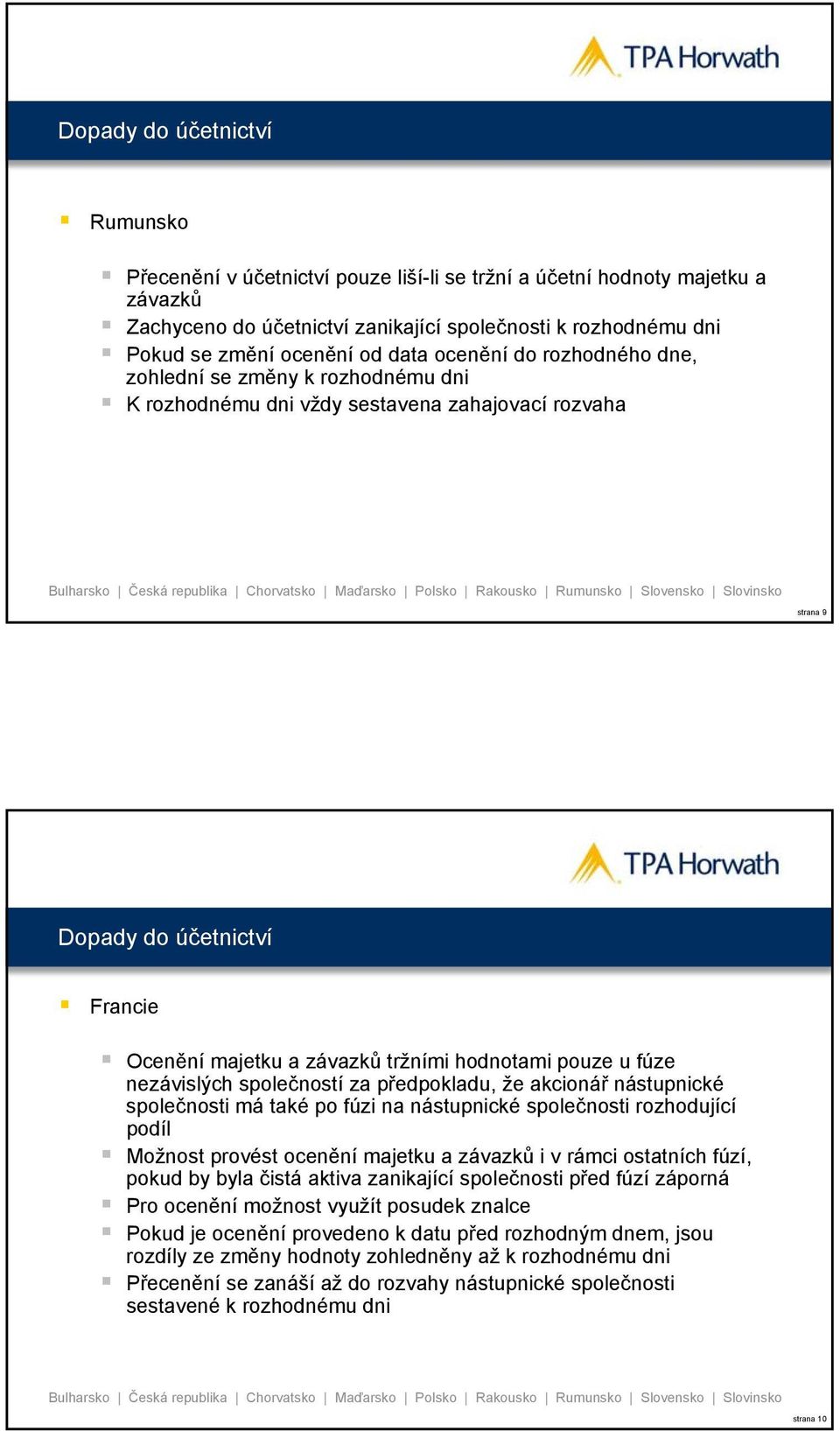 TPA Horwath

Dopady do účetnictví

Rumunsko

Přecenění v účetnictví pouze liší-li se tržní a účetní hodnoty majetku a závazků

Zachyceno do účetnictví zanikající společnosti k rozhodnému dni

Pokud se změní ocenění od data ocenění do rozhodného dne, zohlední se změny k rozhodnému dni

K rozhodnému dni vždy sestavena zahajovací rozvaha

Bulharsko | Česká republika | Chorvatsko | Maďarsko | Polsko | Rakousko | Rumunsko | Slovensko | Slovinsko

strana 9

TPA Horwath

Dopady do účetnictví

Francie

Ocenění majetku a závazků tržními hodnotami pouze u fúze nezávislých společností za předpokladu, že akcionář nástupnické společnosti má také po fúzi na nástupnické společnosti rozhodující podíl

Možnost provést ocenění majetku a závazků i v rámci ostatních fúzí, pokud by byla čistá aktiva zanikající společnosti před fúzí záporná

Pro ocenění možnost využít posudek znalce

Pokud je ocenění provedeno k datu před rozhodným dnem, jsou rozdíly ze změny hodnoty zohledněny až k rozhodnému dni

Přecenění se zanáší až do rozvahy nástupnické společnosti sestavené k rozhodnému dni

Bulharsko | Česká republika | Chorvatsko | Maďarsko | Polsko | Rakousko | Rumunsko | Slovensko | Slovinsko

strana 10